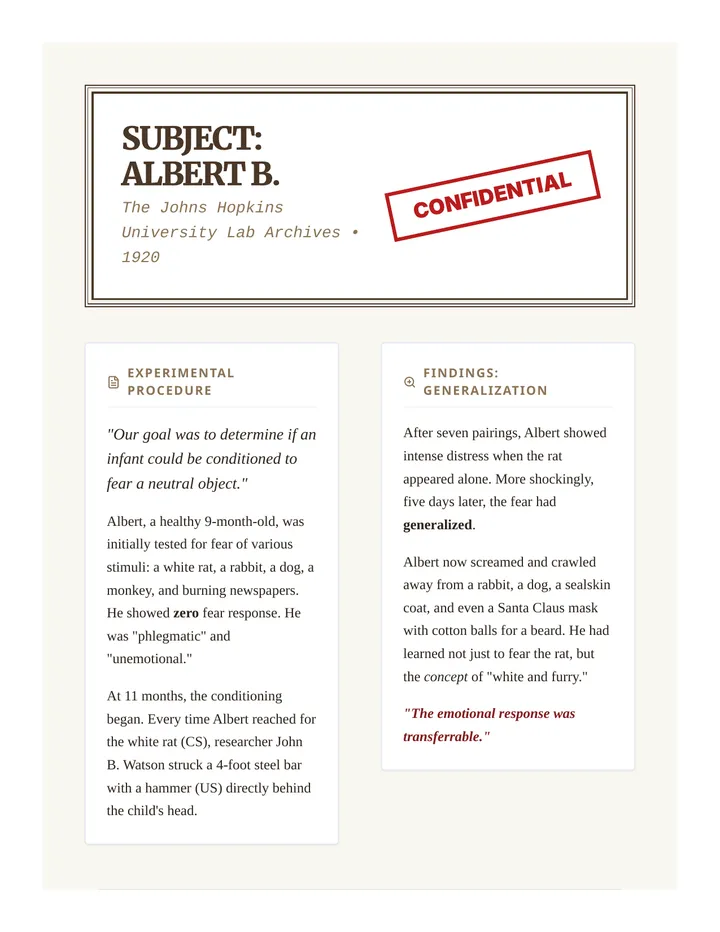 SUBJECT: ALBERT B.

The Johns Hopkins University Lab Archives • 1920

CONFIDENTIAL

EXPERIMENTAL PROCEDURE

"Our goal was to determine if an infant could be conditioned to fear a neutral object."

Albert, a healthy 9-month-old, was initially tested for fear of various stimuli: a white rat, a rabbit, a dog, a monkey, and burning newspapers. He showed zero fear response. He was "phlegmatic" and "unemotional."

At 11 months, the conditioning began. Every time Albert reached for the white rat (CS), researcher John B. Watson struck a 4-foot steel bar with a hammer (US) directly behind the child's head.

FINDINGS: GENERALIZATION

After seven pairings, Albert showed intense distress when the rat appeared alone. More shockingly, five days later, the fear had generalized.

Albert now screamed and crawled away from a rabbit, a dog, a sealskin coat, and even a Santa Claus mask with cotton balls for a beard. He had learned not just to fear the rat, but the concept of "white and furry."

"The emotional response was transferrable."